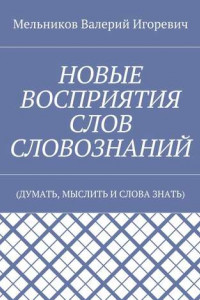 Мельников Валерий Игоревич

НОВЫЕ ВОСПРИЯТИЯ СЛОВ СЛОВОЗНАНИЙ

(ДУМАТЬ, МЫСЛИТЬ И СЛОВА ЗНАТЬ)